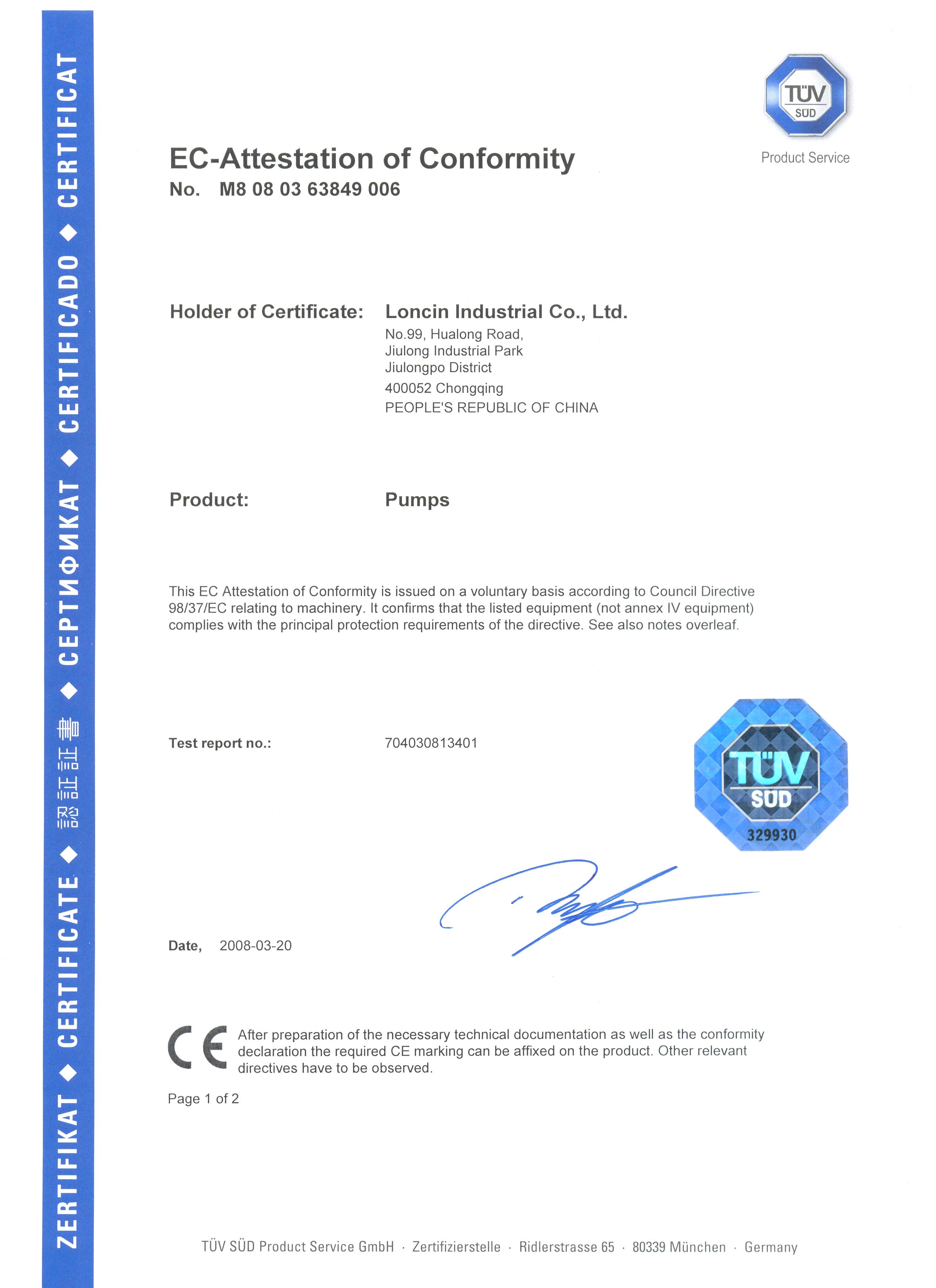 ZERTIFIKAT ◆ CERTIFICATE ◆ 認証証書 ◆ СЕРТИФИКАТ ◆ CERTIFICADO ◆ CERTIFICAT

TÜV SÜD
Product Service

EC-Attestation of Conformity
No. M8 08 03 63849 006

Holder of Certificate: Loncin Industrial Co., Ltd.
No.99, Hualong Road,
Jiulong Industrial Park
Jiulongpo District
400052 Chongqing
PEOPLE'S REPUBLIC OF CHINA

Product: Pumps

This EC Attestation of Conformity is issued on a voluntary basis according to Council Directive 98/37/EC relating to machinery. It confirms that the listed equipment (not annex IV equipment) complies with the principal protection requirements of the directive. See also notes overleaf.

Test report no.: 704030813401

TÜV SÜD
329930

Date, 2008-03-20

CE After preparation of the necessary technical documentation as well as the conformity declaration the required CE marking can be affixed on the product. Other relevant directives have to be observed.

Page 1 of 2

TÜV SÜD Product Service GmbH · Zertifizierstelle · Ridlerstrasse 65 · 80339 München · Germany